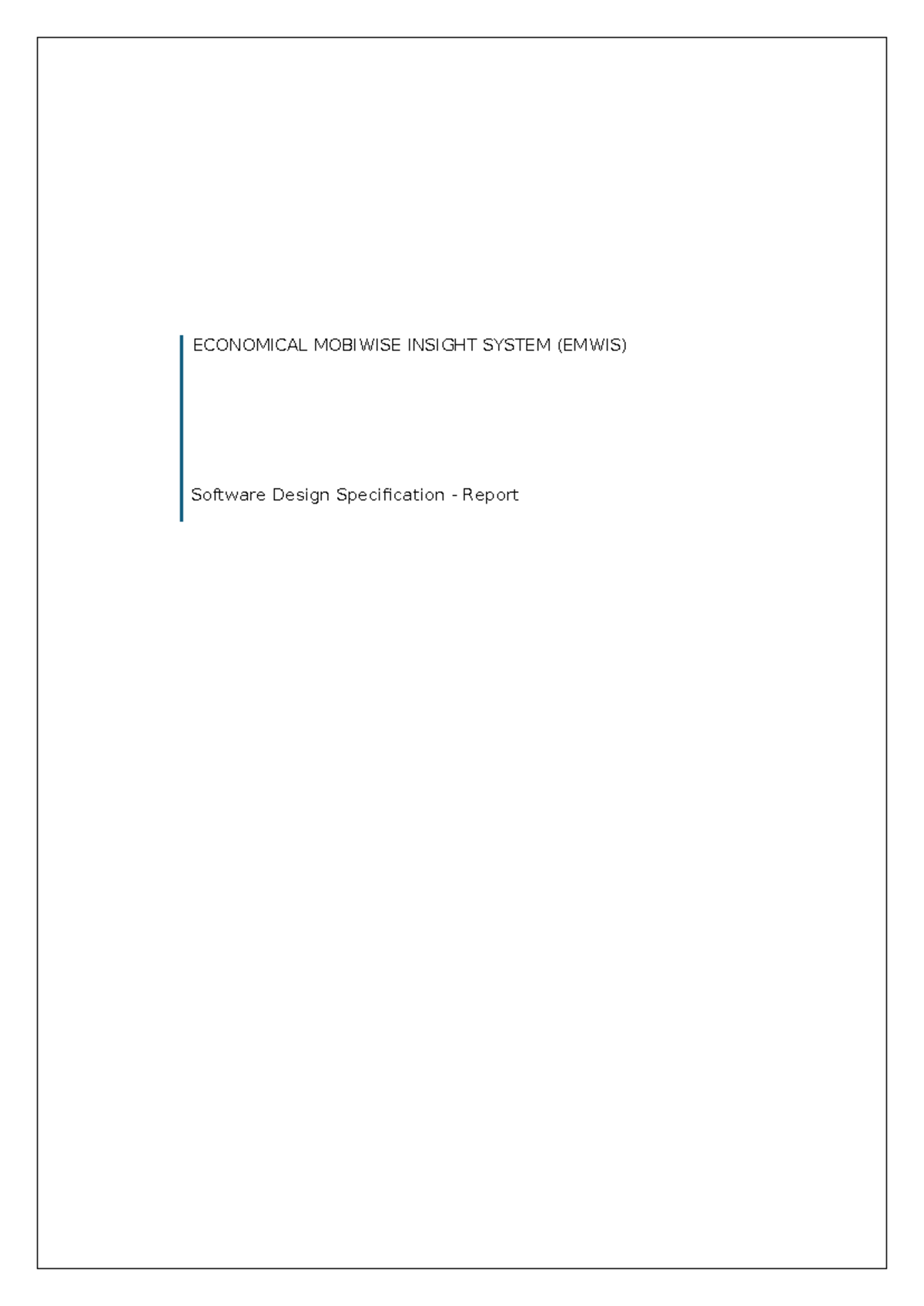 ECONOMICAL MOBIWISE INSIGHT SYSTEM (EMWIS)

Software Design Specification - Report